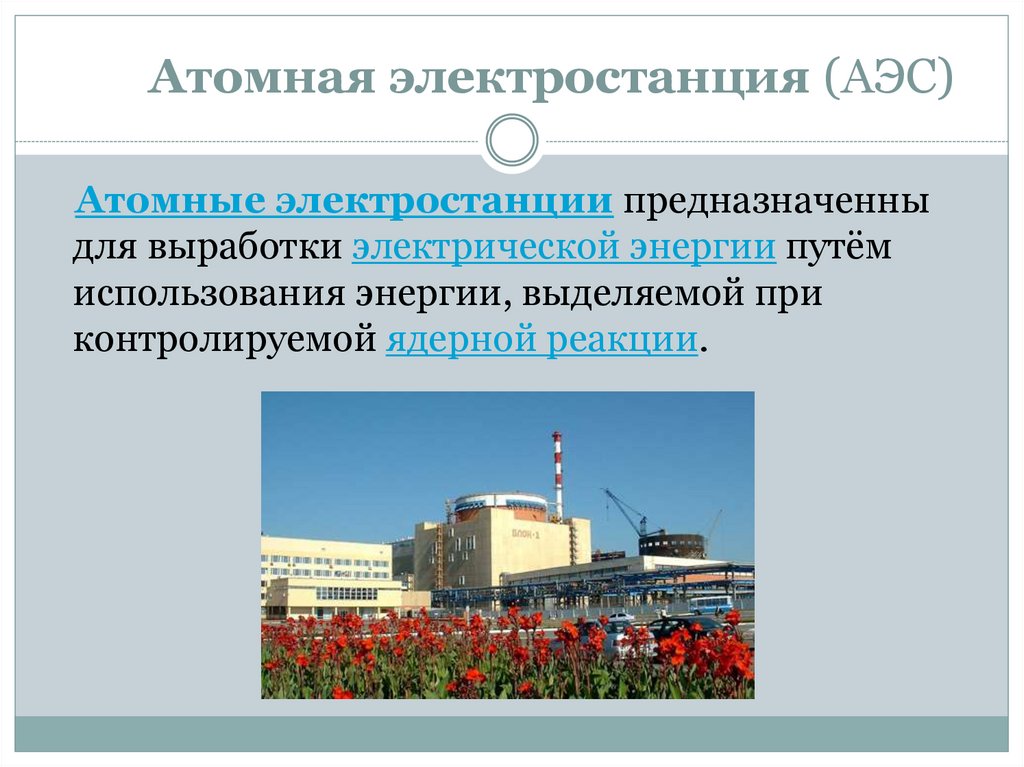 Атомная электростанция (АЭС)

Атомные электростанции предназначенны для выработки электрической энергии путём использования энергии, выделяемой при контролируемой ядерной реакции.

БЛОК-1